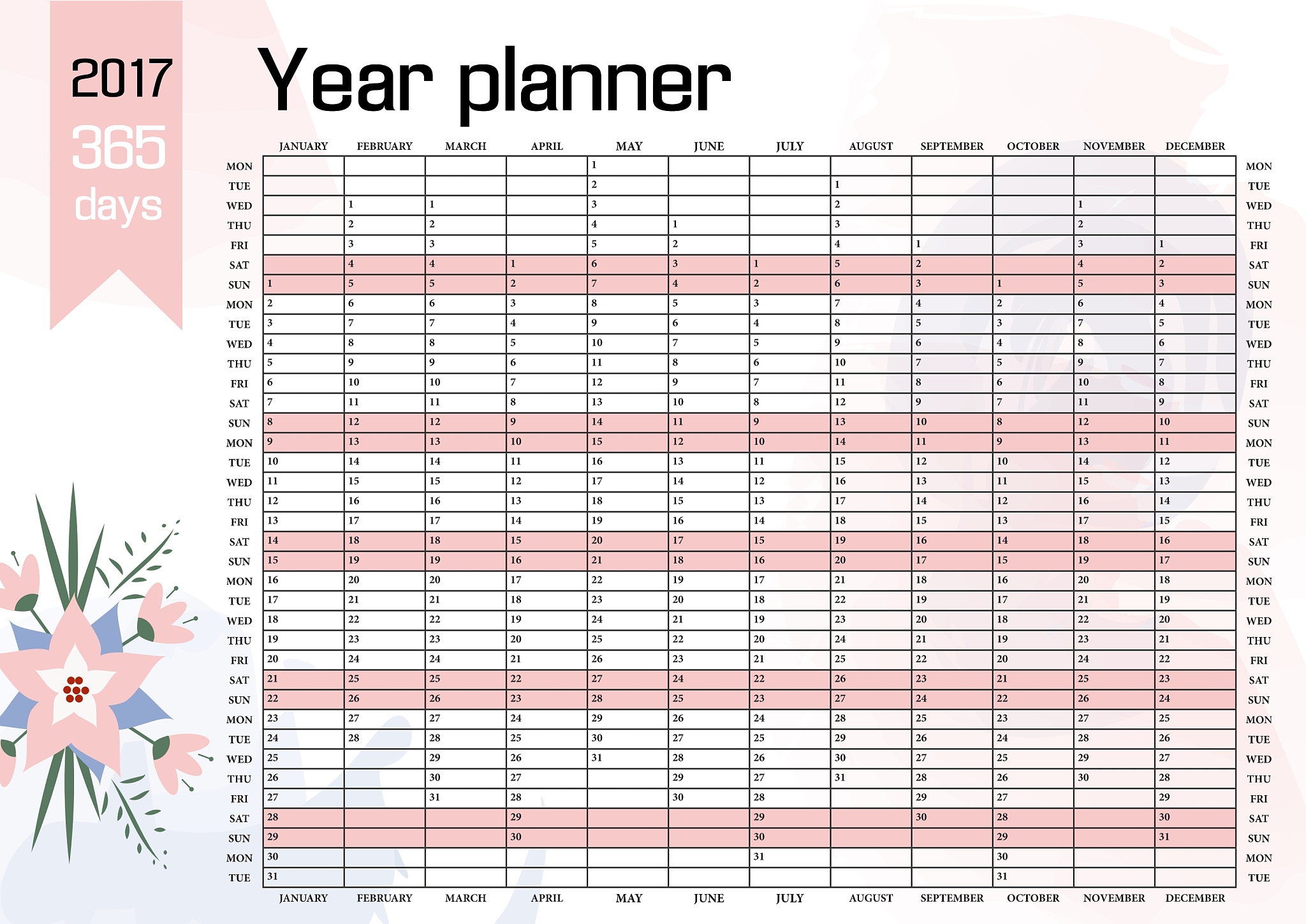 2017
365
days

Year planner

| | JANUARY | FEBRUARY | MARCH | APRIL | MAY | JUNE | JULY | AUGUST | SEPTEMBER | OCTOBER | NOVEMBER | DECEMBER | |
|---|---|---|---|---|---|---|---|---|---|---|---|---|---|
| MON | | | | | 1 | | | | | | | | MON |
| TUE | | | | | 2 | | | 1 | | | | | TUE |
| WED | | 1 | 1 | | 3 | | | 2 | | | 1 | | WED |
| THU | | 2 | 2 | | 4 | 1 | | 3 | | | 2 | | THU |
| FRI | | 3 | 3 | | 5 | 2 | | 4 | 1 | | 3 | 1 | FRI |
| SAT | | 4 | 4 | 1 | 6 | 3 | 1 | 5 | 2 | | 4 | 2 | SAT |
| SUN | 1 | 5 | 5 | 2 | 7 | 4 | 2 | 6 | 3 | 1 | 5 | 3 | SUN |
| MON | 2 | 6 | 6 | 3 | 8 | 5 | 3 | 7 | 4 | 2 | 6 | 4 | MON |
| TUE | 3 | 7 | 7 | 4 | 9 | 6 | 4 | 8 | 5 | 3 | 7 | 5 | TUE |
| WED | 4 | 8 | 8 | 5 | 10 | 7 | 5 | 9 | 6 | 4 | 8 | 6 | WED |
| THU | 5 | 9 | 9 | 6 | 11 | 8 | 6 | 10 | 7 | 5 | 9 | 7 | THU |
| FRI | 6 | 10 | 10 | 7 | 12 | 9 | 7 | 11 | 8 | 6 | 10 | 8 | FRI |
| SAT | 7 | 11 | 11 | 8 | 13 | 10 | 8 | 12 | 9 | 7 | 11 | 9 | SAT |
| SUN | 8 | 12 | 12 | 9 | 14 | 11 | 9 | 13 | 10 | 8 | 12 | 10 | SUN |
| MON | 9 | 13 | 13 | 10 | 15 | 12 | 10 | 14 | 11 | 9 | 13 | 11 | MON |
| TUE | 10 | 14 | 14 | 11 | 16 | 13 | 11 | 15 | 12 | 10 | 14 | 12 | TUE |
| WED | 11 | 15 | 15 | 12 | 17 | 14 | 12 | 16 | 13 | 11 | 15 | 13 | WED |
| THU | 12 | 16 | 16 | 13 | 18 | 15 | 13 | 17 | 14 | 12 | 16 | 14 | THU |
| FRI | 13 | 17 | 17 | 14 | 19 | 16 | 14 | 18 | 15 | 13 | 17 | 15 | FRI |
| SAT | 14 | 18 | 18 | 15 | 20 | 17 | 15 | 19 | 16 | 14 | 18 | 16 | SAT |
| SUN | 15 | 19 | 19 | 16 | 21 | 18 | 16 | 20 | 17 | 15 | 19 | 17 | SUN |
| MON | 16 | 20 | 20 | 17 | 22 | 19 | 17 | 21 | 18 | 16 | 20 | 18 | MON |
| TUE | 17 | 21 | 21 | 18 | 23 | 20 | 18 | 22 | 19 | 17 | 21 | 19 | TUE |
| WED | 18 | 22 | 22 | 19 | 24 | 21 | 19 | 23 | 20 | 18 | 22 | 20 | WED |
| THU | 19 | 23 | 23 | 20 | 25 | 22 | 20 | 24 | 21 | 19 | 23 | 21 | THU |
| FRI | 20 | 24 | 24 | 21 | 26 | 23 | 21 | 25 | 22 | 20 | 24 | 22 | FRI |
| SAT | 21 | 25 | 25 | 22 | 27 | 24 | 22 | 26 | 23 | 21 | 25 | 23 | SAT |
| SUN | 22 | 26 | 26 | 23 | 28 | 25 | 23 | 27 | 24 | 22 | 26 | 24 | SUN |
| MON | 23 | 27 | 27 | 24 | 29 | 26 | 24 | 28 | 25 | 23 | 27 | 25 | MON |
| TUE | 24 | 28 | 28 | 25 | 30 | 27 | 25 | 29 | 26 | 24 | 28 | 26 | TUE |
| WED | 25 | | 29 | 26 | 31 | 28 | 26 | 30 | 27 | 25 | 29 | 27 | WED |
| THU | 26 | | 30 | 27 | | 29 | 27 | 31 | 28 | 26 | 30 | 28 | THU |
| FRI | 27 | | 31 | 28 | | 30 | 28 | | 29 | 27 | | 29 | FRI |
| SAT | 28 | | | 29 | | | 29 | | 30 | 28 | | 30 | SAT |
| SUN | 29 | | | 30 | | | 30 | | | 29 | | 31 | SUN |
| MON | 30 | | | | | | 31 | | | 30 | | | MON |
| TUE | 31 | | | | | | | | | 31 | | | TUE |
| | JANUARY | FEBRUARY | MARCH | APRIL | MAY | JUNE | JULY | AUGUST | SEPTEMBER | OCTOBER | NOVEMBER | DECEMBER | |